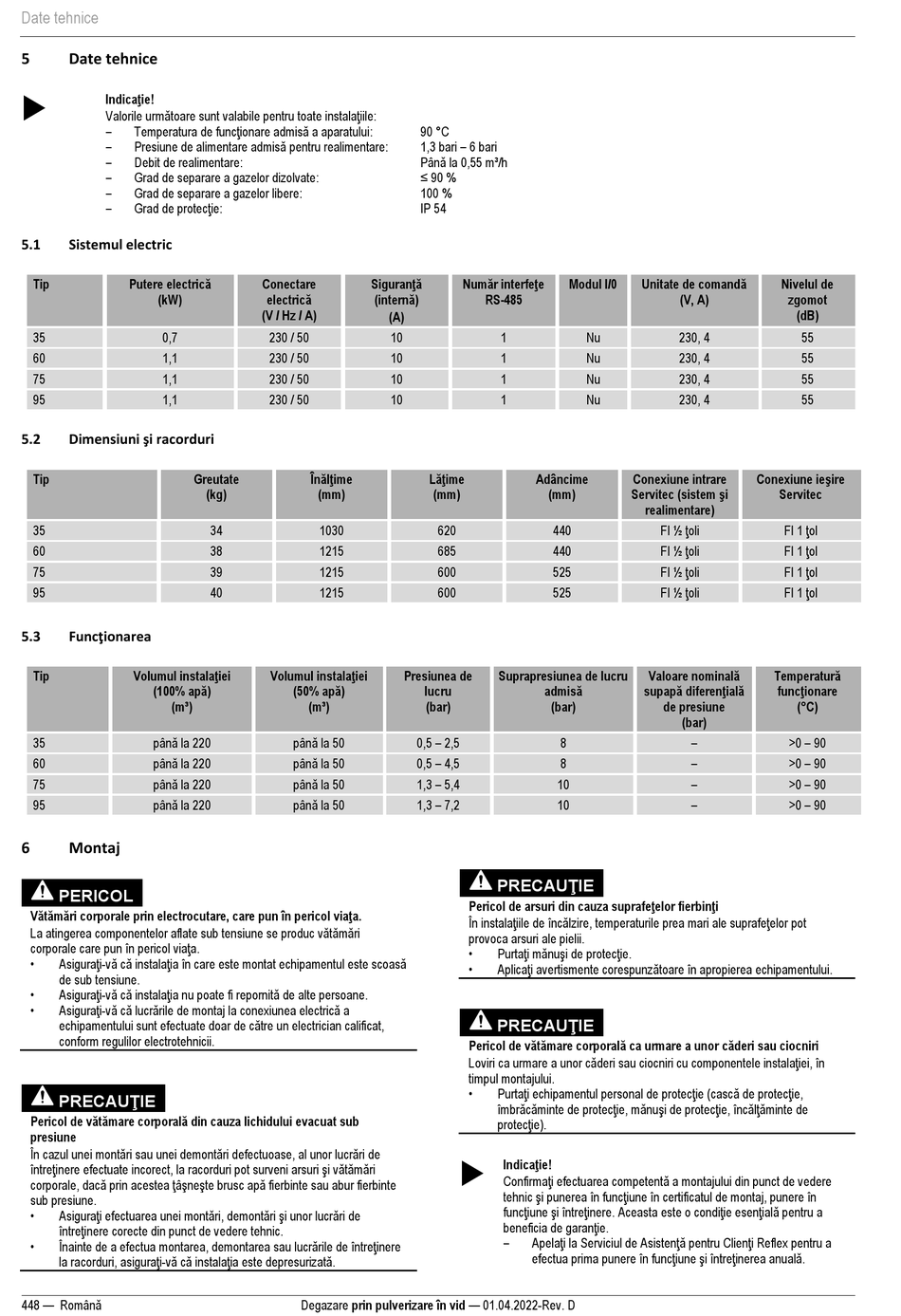 Date tehnice

5 Date tehnice

Indicaţie!
Valorile următoare sunt valabile pentru toate instalaţiile:
– Temperatura de funcţionare admisă a aparatului: 90 °C
– Presiune de alimentare admisă pentru realimentare: 1,3 bari – 6 bari
– Debit de realimentare: Până la 0,55 m³/h
– Grad de separare a gazelor dizolvate: ≤ 90 %
– Grad de separare a gazelor libere: 100 %
– Grad de protecţie: IP 54

5.1 Sistemul electric

| Tip | Putere electrică (kW) | Conectare electrică (V / Hz / A) | Siguranţă (internă) (A) | Număr interfeţe RS-485 | Modul I/0 | Unitate de comandă (V, A) | Nivelul de zgomot (dB) |
|---|---|---|---|---|---|---|---|
| 35 | 0,7 | 230 / 50 | 10 | 1 | Nu | 230, 4 | 55 |
| 60 | 1,1 | 230 / 50 | 10 | 1 | Nu | 230, 4 | 55 |
| 75 | 1,1 | 230 / 50 | 10 | 1 | Nu | 230, 4 | 55 |
| 95 | 1,1 | 230 / 50 | 10 | 1 | Nu | 230, 4 | 55 |

5.2 Dimensiuni şi racorduri

| Tip | Greutate (kg) | Înălţime (mm) | Lăţime (mm) | Adâncime (mm) | Conexiune intrare Servitec (sistem şi realimentare) | Conexiune ieşire Servitec |
|---|---|---|---|---|---|---|
| 35 | 34 | 1030 | 620 | 440 | FI ½ ţoli | FI 1 ţol |
| 60 | 38 | 1215 | 685 | 440 | FI ½ ţoli | FI 1 ţol |
| 75 | 39 | 1215 | 600 | 525 | FI ½ ţoli | FI 1 ţol |
| 95 | 40 | 1215 | 600 | 525 | FI ½ ţoli | FI 1 ţol |

5.3 Funcţionarea

| Tip | Volumul instalaţiei (100% apă) (m³) | Volumul instalaţiei (50% apă) (m³) | Presiunea de lucru (bar) | Suprapresiunea de lucru admisă (bar) | Valoare nominală supapă diferenţială de presiune (bar) | Temperatură funcţionare (°C) |
|---|---|---|---|---|---|---|
| 35 | până la 220 | până la 50 | 0,5 – 2,5 | 8 | – | >0 – 90 |
| 60 | până la 220 | până la 50 | 0,5 – 4,5 | 8 | – | >0 – 90 |
| 75 | până la 220 | până la 50 | 1,3 – 5,4 | 10 | – | >0 – 90 |
| 95 | până la 220 | până la 50 | 1,3 – 7,2 | 10 | – | >0 – 90 |

6 Montaj

PERICOL
Vătămări corporale prin electrocutare, care pun în pericol viaţa.
La atingerea componentelor aflate sub tensiune se produc vătămări corporale care pun în pericol viaţa.
• Asiguraţi-vă că instalaţia în care este montat echipamentul este scoasă de sub tensiune.
• Asiguraţi-vă că instalaţia nu poate fi repornită de alte persoane.
• Asiguraţi-vă că lucrările de montaj la conexiunea electrică a echipamentului sunt efectuate doar de către un electrician calificat, conform regulilor electrotehnicii.

PRECAUŢIE
Pericol de vătămare corporală din cauza lichidului evacuat sub presiune
În cazul unei montări sau unei demontări defectuoase, al unor lucrări de întreţinere efectuate incorect, la racorduri pot surveni arsuri şi vătămări corporale, dacă prin acestea ţâşneşte brusc apă fierbinte sau abur fierbinte sub presiune.
• Asiguraţi efectuarea unei montări, demontări şi unor lucrări de întreţinere corecte din punct de vedere tehnic.
• Înainte de a efectua montarea, demontarea sau lucrările de întreţinere la racorduri, asiguraţi-vă că instalaţia este depresurizată.

PRECAUŢIE
Pericol de arsuri din cauza suprafeţelor fierbinţi
În instalaţiile de încălzire, temperaturile prea mari ale suprafeţelor pot provoca arsuri ale pielii.
• Purtaţi mănuşi de protecţie.
• Aplicaţi avertismente corespunzătoare în apropierea echipamentului.

PRECAUŢIE
Pericol de vătămare corporală ca urmare a unor căderi sau ciocniri
Loviri ca urmare a unor căderi sau ciocniri cu componentele instalaţiei, în timpul montajului.
• Purtaţi echipamentul personal de protecţie (cască de protecţie, îmbrăcăminte de protecţie, mănuşi de protecţie, încălţăminte de protecţie).

Indicaţie!
Confirmaţi efectuarea competentă a montajului din punct de vedere tehnic şi punerea în funcţiune în certificatul de montaj, punere în funcţiune şi întreţinere. Aceasta este o condiţie esenţială pentru a beneficia de garanţie.
– Apelaţi la Serviciul de Asistenţă pentru Clienţi Reflex pentru a efectua prima punere în funcţiune şi întreţinerea anuală.

448 — Română Degazare prin pulverizare în vid — 01.04.2022-Rev. D